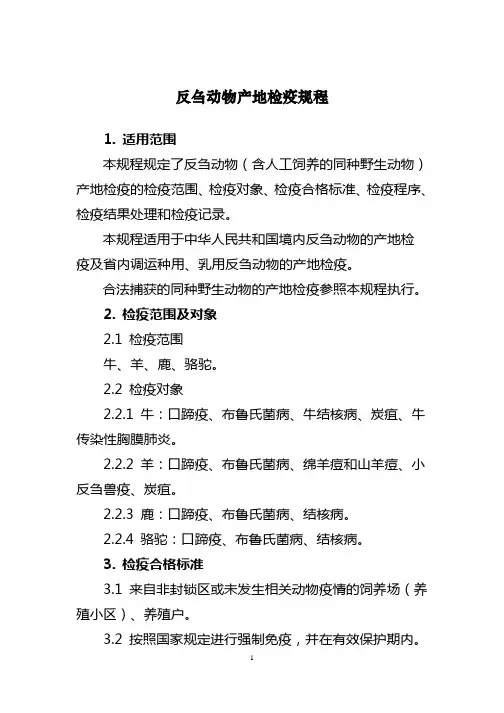 反刍动物产地检疫规程

1. 适用范围

本规程规定了反刍动物（含人工饲养的同种野生动物）产地检疫的检疫范围、检疫对象、检疫合格标准、检疫程序、检疫结果处理和检疫记录。

本规程适用于中华人民共和国境内反刍动物的产地检疫及省内调运种用、乳用反刍动物的产地检疫。

合法捕获的同种野生动物的产地检疫参照本规程执行。

2. 检疫范围及对象

2.1 检疫范围

牛、羊、鹿、骆驼。

2.2 检疫对象

2.2.1 牛：口蹄疫、布鲁氏菌病、牛结核病、炭疽、牛传染性胸膜肺炎。

2.2.2 羊：口蹄疫、布鲁氏菌病、绵羊痘和山羊痘、小反刍兽疫、炭疽。

2.2.3 鹿：口蹄疫、布鲁氏菌病、结核病。

2.2.4 骆驼：口蹄疫、布鲁氏菌病、结核病。

3. 检疫合格标准

3.1 来自非封锁区或未发生相关动物疫情的饲养场（养殖小区）、养殖户。

3.2 按照国家规定进行强制免疫，并在有效保护期内。

1